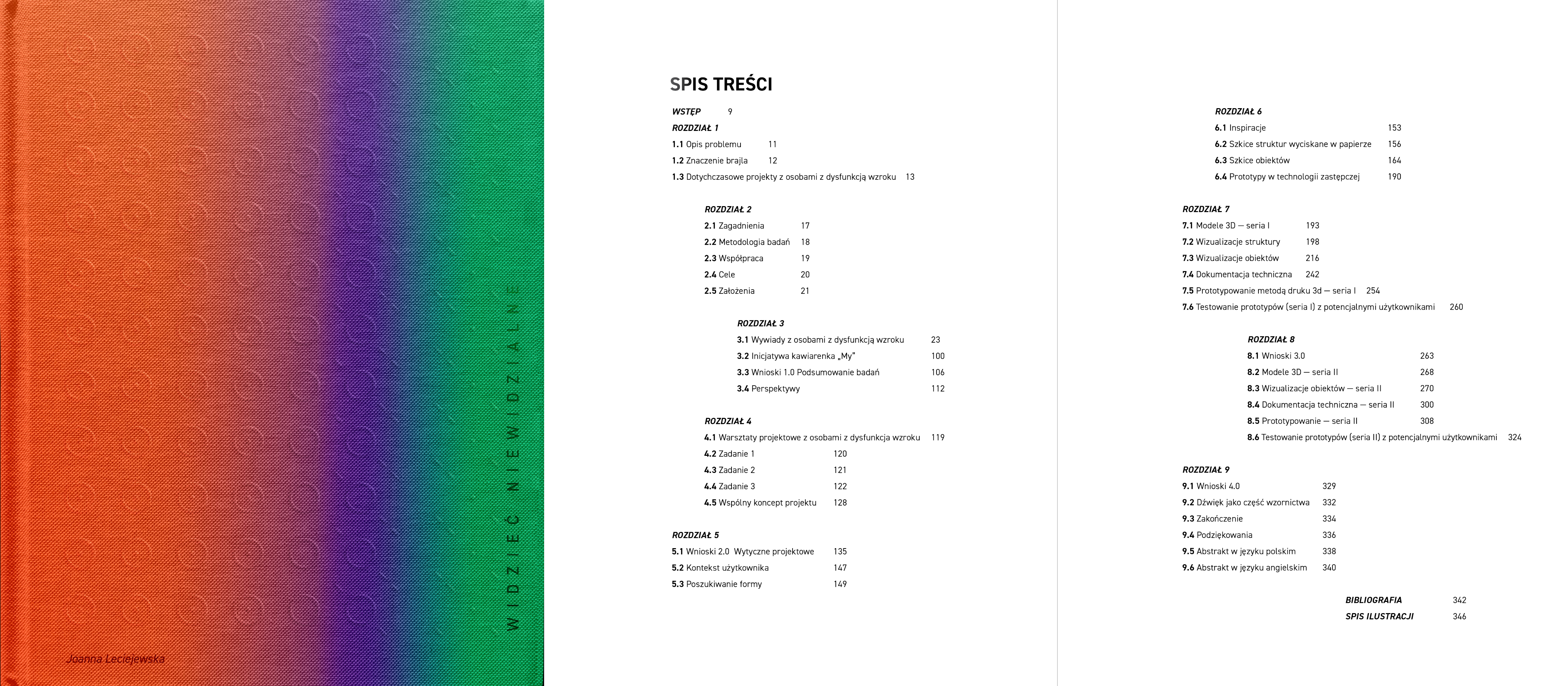 WIDZIEĆ NIEWIDZIALNE

Joanna Leciejewska

SPIS TREŚCI

WSTĘP 9

ROZDZIAŁ 1
1.1 Opis problemu 11
1.2 Znaczenie brajla 12
1.3 Dotychczasowe projekty z osobami z dysfunkcją wzroku 13

ROZDZIAŁ 2
2.1 Zagadnienia 17
2.2 Metodologia badań 18
2.3 Współpraca 19
2.4 Cele 20
2.5 Założenia 21

ROZDZIAŁ 3
3.1 Wywiady z osobami z dysfunkcją wzroku 23
3.2 Inicjatywa kawiarenka „My" 100
3.3 Wnioski 1.0 Podsumowanie badań 106
3.4 Perspektywy 112

ROZDZIAŁ 4
4.1 Warsztaty projektowe z osobami z dysfunkcja wzroku 119
4.2 Zadanie 1 120
4.3 Zadanie 2 121
4.4 Zadanie 3 122
4.5 Wspólny koncept projektu 128

ROZDZIAŁ 5
5.1 Wnioski 2.0 Wytyczne projektowe 135
5.2 Kontekst użytkownika 147
5.3 Poszukiwanie formy 149

ROZDZIAŁ 6
6.1 Inspiracje 153
6.2 Szkice struktur wyciskane w papierze 156
6.3 Szkice obiektów 164
6.4 Prototypy w technologii zastępczej 190

ROZDZIAŁ 7
7.1 Modele 3D — seria I 193
7.2 Wizualizacje struktury 198
7.3 Wizualizacje obiektów 216
7.4 Dokumentacja techniczna 242
7.5 Prototypowanie metodą druku 3d — seria I 254
7.6 Testowanie prototypów (seria I) z potencjalnymi użytkownikami 260

ROZDZIAŁ 8
8.1 Wnioski 3.0 263
8.2 Modele 3D — seria II 268
8.3 Wizualizacje obiektów — seria II 270
8.4 Dokumentacja techniczna — seria II 300
8.5 Prototypowanie — seria II 308
8.6 Testowanie prototypów (seria II) z potencjalnymi użytkownikami 324

ROZDZIAŁ 9
9.1 Wnioski 4.0 329
9.2 Dźwięk jako część wzornictwa 332
9.3 Zakończenie 334
9.4 Podziękowania 336
9.5 Abstrakt w języku polskim 338
9.6 Abstrakt w języku angielskim 340

BIBLIOGRAFIA 342
SPIS ILUSTRACJI 346